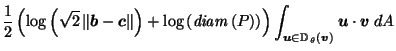 $\frac{1}{2}\left(\log\left(\sqrt{2}\|\boldsymbol{b}-\boldsymbol{c}\|\right)+\log\left(diam\left(P\right)\right)\right)\int_{\boldsymbol{u}\in\mathbb{D}_{\theta}(\boldsymbol{v})}\boldsymbol{u}\cdot\boldsymbol{v}\;dA$